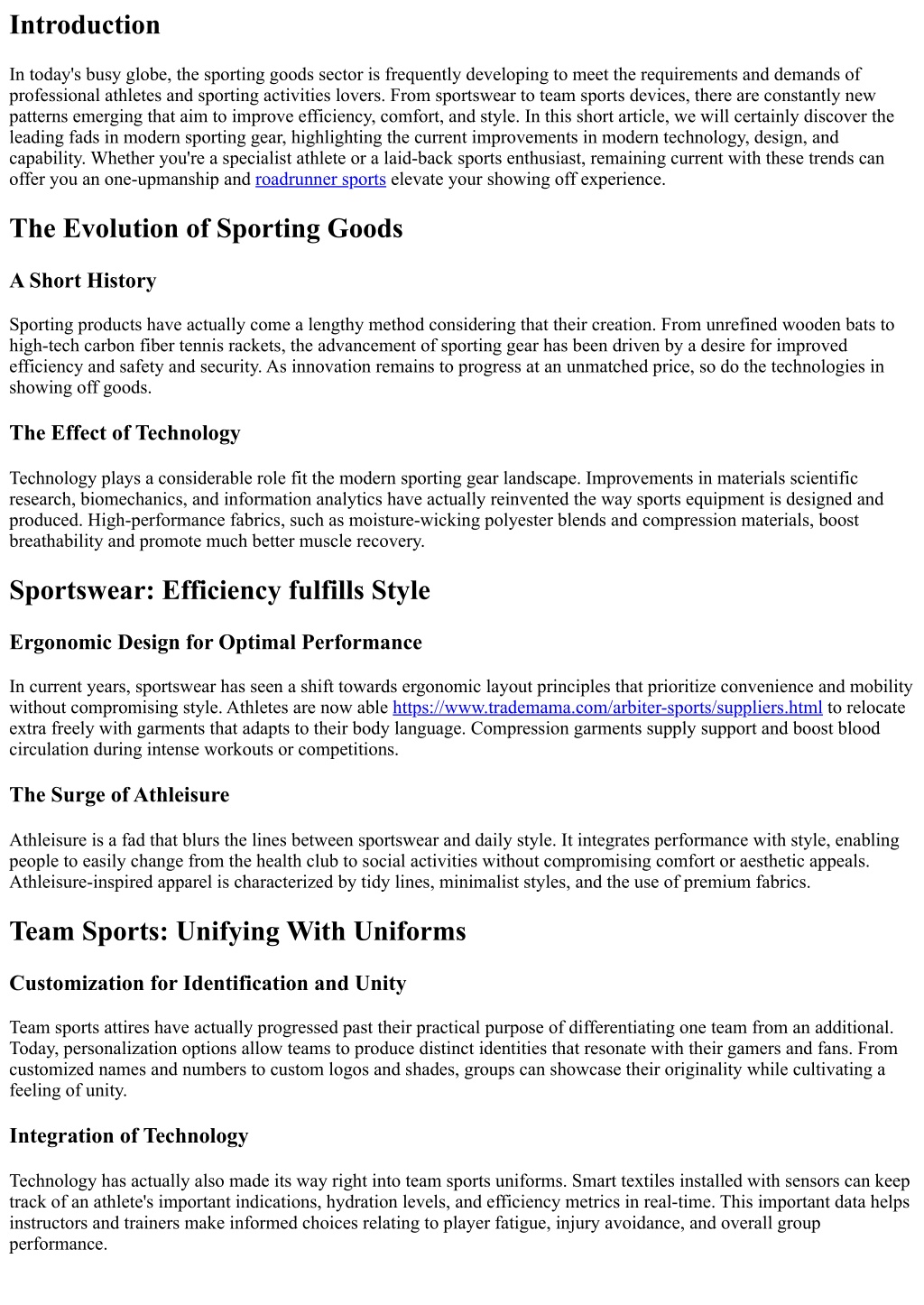 Introduction

In today's busy globe, the sporting goods sector is frequently developing to meet the requirements and demands of professional athletes and sporting activities lovers. From sportswear to team sports devices, there are constantly new patterns emerging that aim to improve efficiency, comfort, and style. In this short article, we will certainly discover the leading fads in modern sporting gear, highlighting the current improvements in modern technology, design, and capability. Whether you're a specialist athlete or a laid-back sports enthusiast, remaining current with these trends can offer you an one-upmanship and roadrunner sports elevate your showing off experience.

The Evolution of Sporting Goods

A Short History

Sporting products have actually come a lengthy method considering that their creation. From unrefined wooden bats to high-tech carbon fiber tennis rackets, the advancement of sporting gear has been driven by a desire for improved efficiency and safety and security. As innovation remains to progress at an unmatched price, so do the technologies in showing off goods.

The Effect of Technology

Technology plays a considerable role fit the modern sporting gear landscape. Improvements in materials scientific research, biomechanics, and information analytics have actually reinvented the way sports equipment is designed and produced. High-performance fabrics, such as moisture-wicking polyester blends and compression materials, boost breathability and promote much better muscle recovery.

Sportswear: Efficiency fulfills Style

Ergonomic Design for Optimal Performance

In current years, sportswear has seen a shift towards ergonomic layout principles that prioritize convenience and mobility without compromising style. Athletes are now able https://www.trademama.com/arbiter-sports/suppliers.html to relocate extra freely with garments that adapts to their body language. Compression garments supply support and boost blood circulation during intense workouts or competitions.

The Surge of Athleisure

Athleisure is a fad that blurs the lines between sportswear and daily style. It integrates performance with style, enabling people to easily change from the health club to social activities without compromising comfort or aesthetic appeals. Athleisure-inspired apparel is characterized by tidy lines, minimalist styles, and the use of premium fabrics.

Team Sports: Unifying With Uniforms

Customization for Identification and Unity

Team sports attires have actually progressed past their practical purpose of differentiating one team from an additional. Today, personalization options allow teams to produce distinct identities that resonate with their gamers and fans. From customized names and numbers to custom logos and shades, groups can showcase their originality while cultivating a feeling of unity.

Integration of Technology

Technology has actually also made its way right into team sports uniforms. Smart textiles installed with sensors can keep track of an athlete's important indications, hydration levels, and efficiency metrics in real-time. This important data helps instructors and trainers make informed choices relating to player fatigue, injury avoidance, and overall group performance.